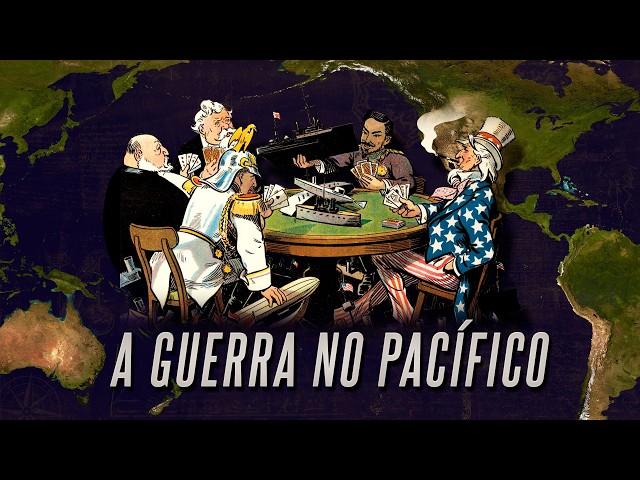 A GUERRA NO PACÍFICO